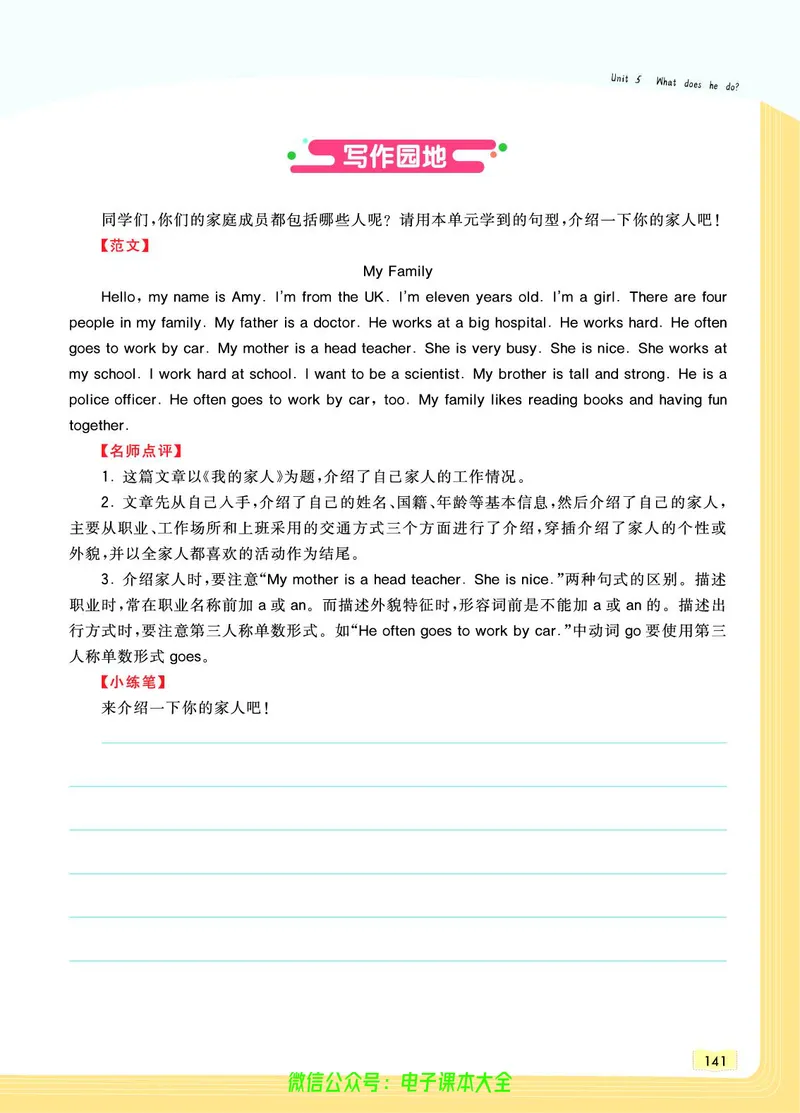 Unit 5 What does he do?

写作园地

同学们，你们的家庭成员都包括哪些人呢？请用本单元学到的句型，介绍一下你的家人吧！

【范文】

My Family

Hello, my name is Amy. I'm from the UK. I'm eleven years old. I'm a girl. There are four people in my family. My father is a doctor. He works at a big hospital. He works hard. He often goes to work by car. My mother is a head teacher. She is very busy. She is nice. She works at my school. I work hard at school. I want to be a scientist. My brother is tall and strong. He is a police officer. He often goes to work by car, too. My family likes reading books and having fun together.

【名师点评】

1. 这篇文章以《我的家人》为题，介绍了自己家人的工作情况。

2. 文章先从自己入手，介绍了自己的姓名、国籍、年龄等基本信息，然后介绍了自己的家人，主要从职业、工作场所和上班采用的交通方式三个方面进行了介绍，穿插介绍了家人的个性或外貌，并以全家人都喜欢的活动作为结尾。

3. 介绍家人时，要注意“My mother is a head teacher. She is nice.”两种句式的区别。描述职业时，常在职业名称前加 a 或 an。而描述外貌特征时，形容词前是不能加 a 或 an 的。描述出行方式时，要注意第三人称单数形式。如“He often goes to work by car.”中动词 go 要使用第三人称单数形式 goes。

【小练笔】

来介绍一下你的家人吧！

141

微信公众号：电子课本大全